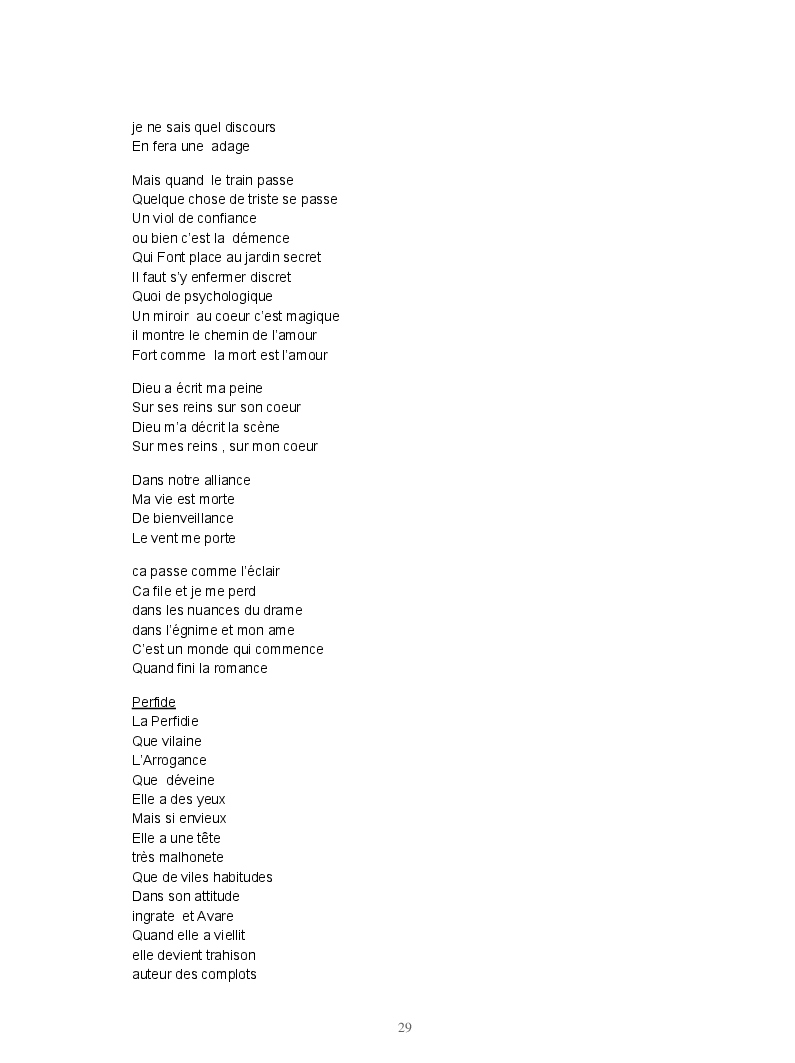 je ne sais quel discours
En fera une adage

Mais quand le train passe
Quelque chose de triste se passe
Un viol de confiance
ou bien c'est la démence
Qui Font place au jardin secret
Il faut s'y enfermer discret
Quoi de psychologique
Un miroir au coeur c'est magique
il montre le chemin de l'amour
Fort comme la mort est l'amour

Dieu a écrit ma peine
Sur ses reins sur son coeur
Dieu m'a décrit la scène
Sur mes reins , sur mon coeur

Dans notre alliance
Ma vie est morte
De bienveillance
Le vent me porte

ca passe comme l'éclair
Ca file et je me perd
dans les nuances du drame
dans l'égnime et mon ame
C'est un monde qui commence
Quand fini la romance

Perfide
La Perfidie
Que vilaine
L'Arrogance
Que déveine
Elle a des yeux
Mais si envieux
Elle a une tête
très malhonete
Que de viles habitudes
Dans son attitude
ingrate et Avare
Quand elle a viellit
elle devient trahison
auteur des complots

29